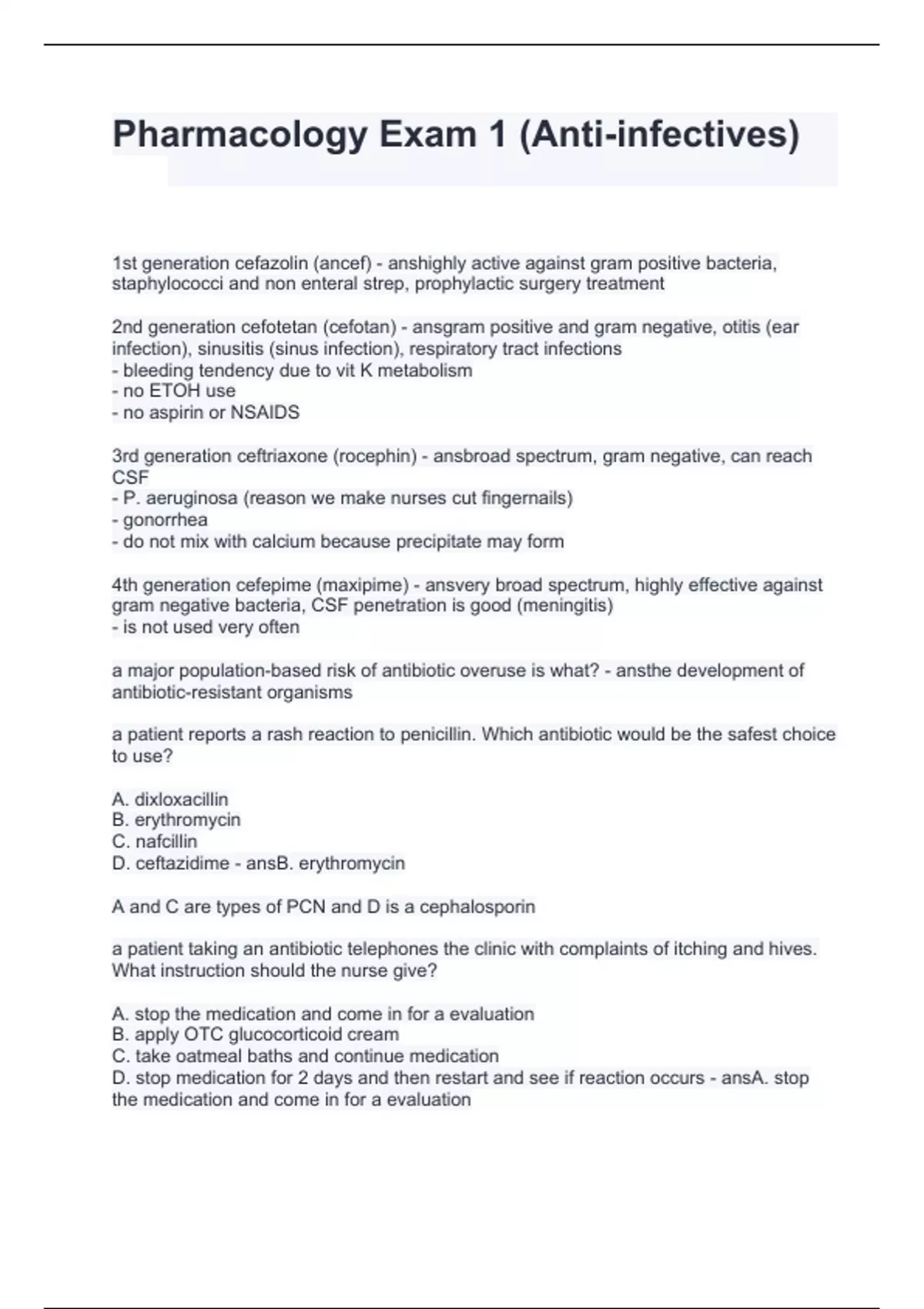 Pharmacology Exam 1 (Anti-infectives)

1st generation cefazolin (ancef) - anshighly active against gram positive bacteria, staphylococci and non enteral strep, prophylactic surgery treatment

2nd generation cefotetan (cefotan) - ansgram positive and gram negative, otitis (ear infection), sinusitis (sinus infection), respiratory tract infections
- bleeding tendency due to vit K metabolism
- no ETOH use
- no aspirin or NSAIDS

3rd generation ceftriaxone (rocephin) - ansbroad spectrum, gram negative, can reach CSF
- P. aeruginosa (reason we make nurses cut fingernails)
- gonorrhea
- do not mix with calcium because precipitate may form

4th generation cefepime (maxipime) - ansvery broad spectrum, highly effective against gram negative bacteria, CSF penetration is good (meningitis)
- is not used very often

a major population-based risk of antibiotic overuse is what? - ansthe development of antibiotic-resistant organisms

a patient reports a rash reaction to penicillin. Which antibiotic would be the safest choice to use?

A. dixloxacillin
B. erythromycin
C. nafcillin
D. ceftazidime - ansB. erythromycin

A and C are types of PCN and D is a cephalosporin

a patient taking an antibiotic telephones the clinic with complaints of itching and hives. What instruction should the nurse give?

A. stop the medication and come in for a evaluation
B. apply OTC glucocorticoid cream
C. take oatmeal baths and continue medication
D. stop medication for 2 days and then restart and see if reaction occurs - ansA. stop the medication and come in for a evaluation